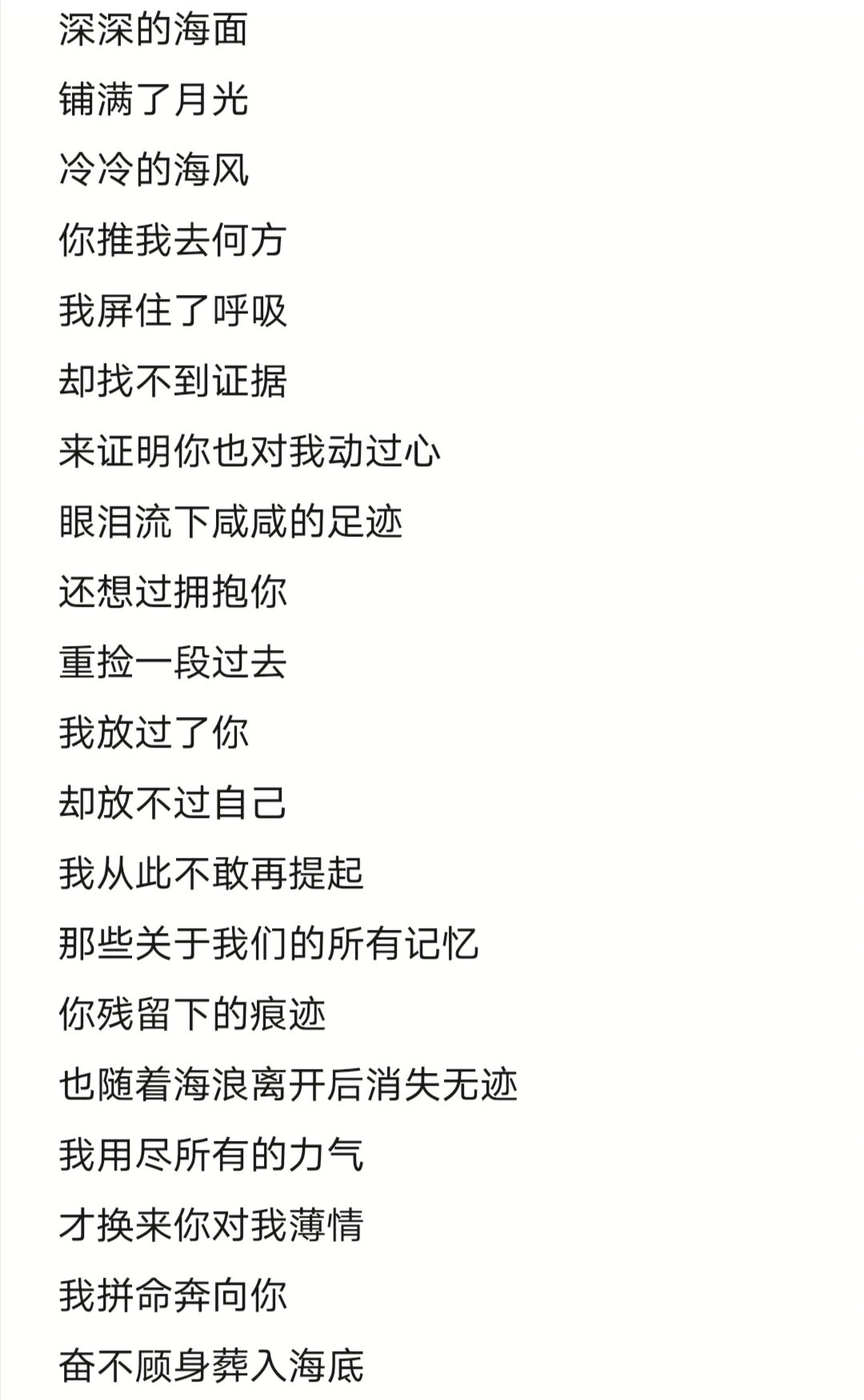 深深的海面

铺满了月光

冷冷的海风

你推我去何方

我屏住了呼吸

却找不到证据

来证明你也对我动过心

眼泪流下咸咸的足迹

还想过拥抱你

重捡一段过去

我放过了你

却放不过自己

我从此不敢再提起

那些关于我们的所有记忆

你残留下的痕迹

也随着海浪离开后消失无迹

我用尽所有的力气

才换来你对我薄情

我拼命奔向你

奋不顾身葬入海底